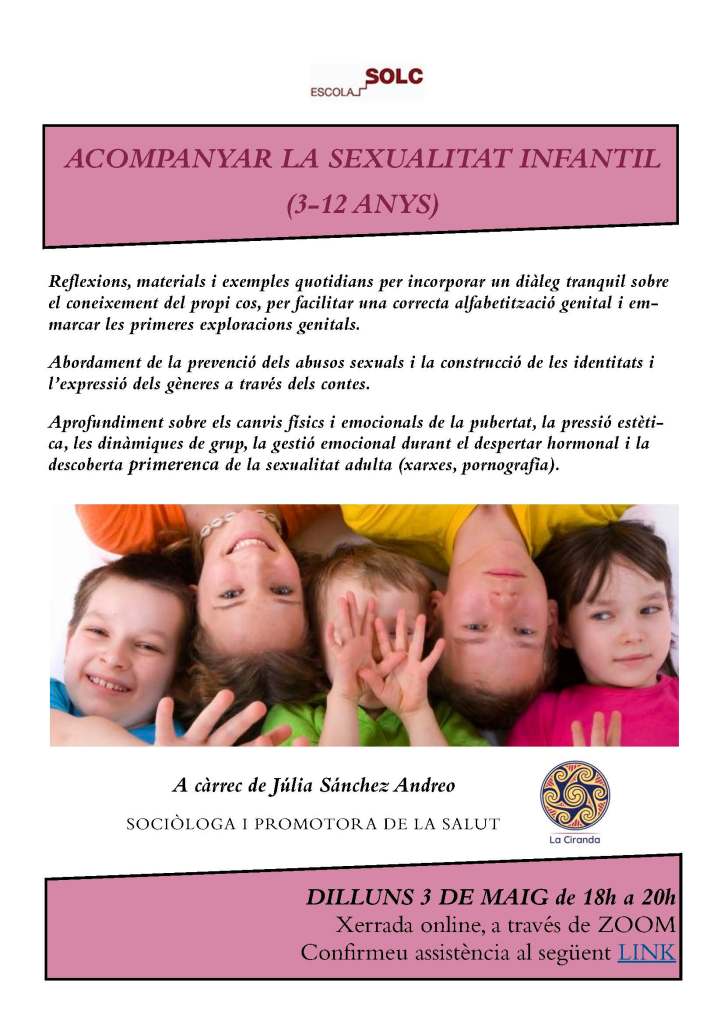 ESCOLA SOLC

ACOMPANYAR LA SEXUALITAT INFANTIL (3-12 ANYS)

Reflexions, materials i exemples quotidians per incorporar un diàleg tranquil sobre el coneixement del propi cos, per facilitar una correcta alfabetització genital i emmarcar les primeres exploracions genitals.

Abordament de la prevenció dels abusos sexuals i la construcció de les identitats i l'expressió dels gèneres a través dels contes.

Aprofundiment sobre els canvis físics i emocionals de la pubertat, la pressió estètica, les dinàmiques de grup, la gestió emocional durant el despertar hormonal i la descoberta primerenca de la sexualitat adulta (xarxes, pornografia).

A càrrec de Júlia Sánchez Andreo

SOCIÒLOGA I PROMOTORA DE LA SALUT

La Ciranda

DILLUNS 3 DE MAIG de 18h a 20h
Xerrada online, a través de ZOOM
Confirmeu assistència al següent LINK